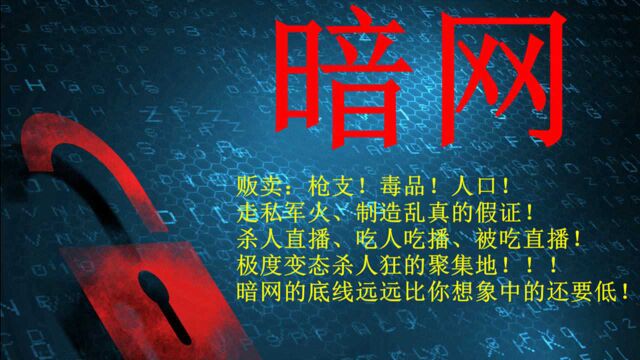 暗网

贩卖：枪支！毒品！人口！
走私军火、制造乱真的假证！
杀人直播、吃人吃播、被吃直播！
极度变态杀人狂的聚集地！！！
暗网的底线远远比你想象中的还要低！